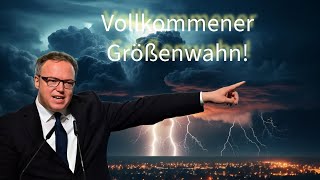 Vollkommener Größenwahn!